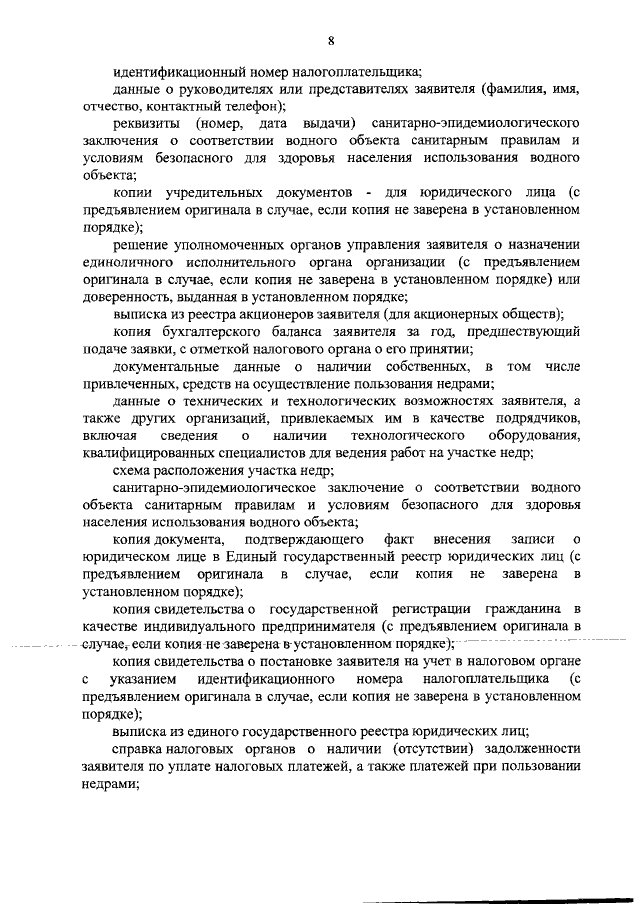 8

идентификационный номер налогоплательщика;

данные о руководителях или представителях заявителя (фамилия, имя, отчество, контактный телефон);

реквизиты (номер, дата выдачи) санитарно-эпидемиологического заключения о соответствии водного объекта санитарным правилам и условиям безопасного для здоровья населения использования водного объекта;

копии учредительных документов - для юридического лица (с предъявлением оригинала в случае, если копия не заверена в установленном порядке);

решение уполномоченных органов управления заявителя о назначении единоличного исполнительного органа организации (с предъявлением оригинала в случае, если копия не заверена в установленном порядке) или доверенность, выданная в установленном порядке;

выписка из реестра акционеров заявителя (для акционерных обществ);

копия бухгалтерского баланса заявителя за год, предшествующий подаче заявки, с отметкой налогового органа о его принятии;

документальные данные о наличии собственных, в том числе привлеченных, средств на осуществление пользования недрами;

данные о технических и технологических возможностях заявителя, а также других организаций, привлекаемых им в качестве подрядчиков, включая сведения о наличии технологического оборудования, квалифицированных специалистов для ведения работ на участке недр;

схема расположения участка недр;

санитарно-эпидемиологическое заключение о соответствии водного объекта санитарным правилам и условиям безопасного для здоровья населения использования водного объекта;

копия документа, подтверждающего факт внесения записи о юридическом лице в Единый государственный реестр юридических лиц (с предъявлением оригинала в случае, если копия не заверена в установленном порядке);

копия свидетельства о государственной регистрации гражданина в качестве индивидуального предпринимателя (с предъявлением оригинала в случае, если копия не заверена в установленном порядке);

копия свидетельства о постановке заявителя на учет в налоговом органе с указанием идентификационного номера налогоплательщика (с предъявлением оригинала в случае, если копия не заверена в установленном порядке);

выписка из единого государственного реестра юридических лиц;

справка налоговых органов о наличии (отсутствии) задолженности заявителя по уплате налоговых платежей, а также платежей при пользовании недрами;